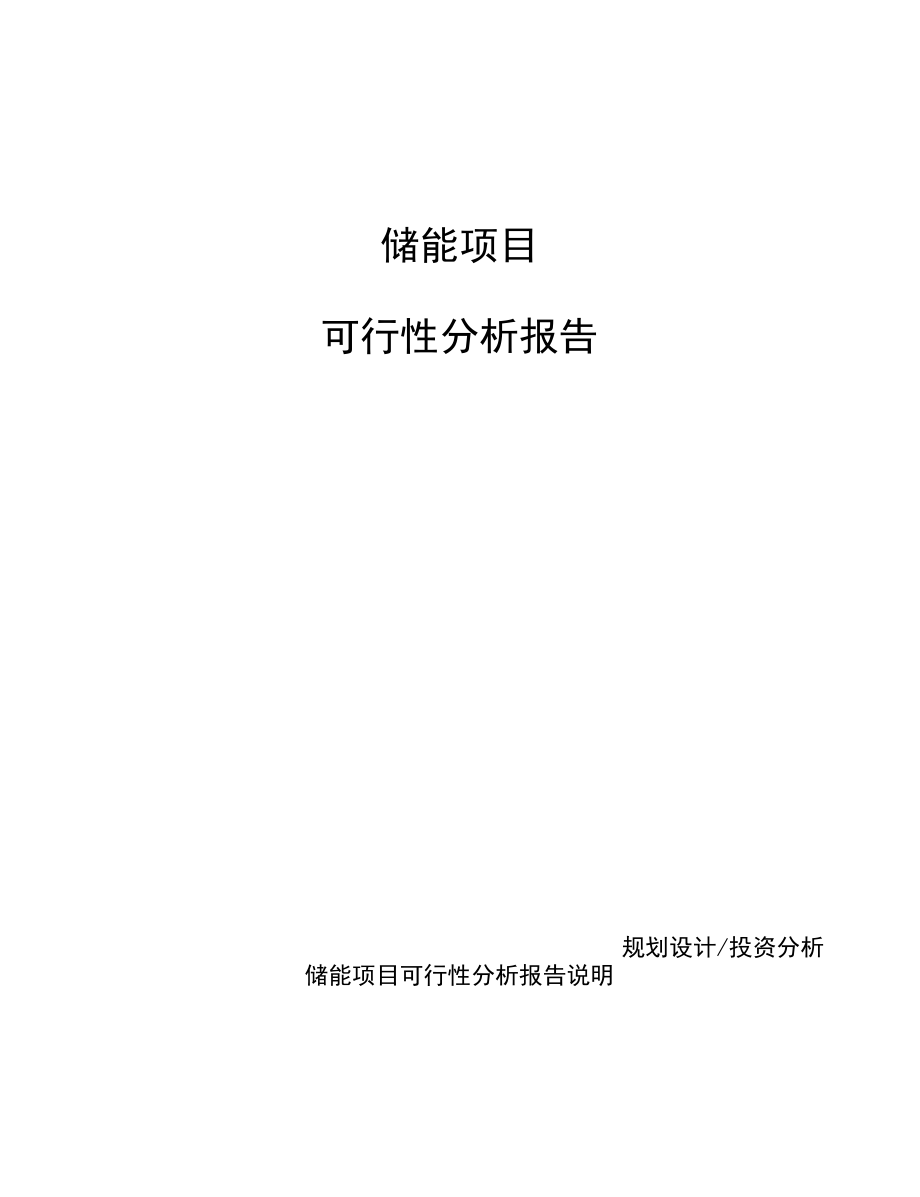 储能项目

可行性分析报告

规划设计/投资分析

储能项目可行性分析报告说明